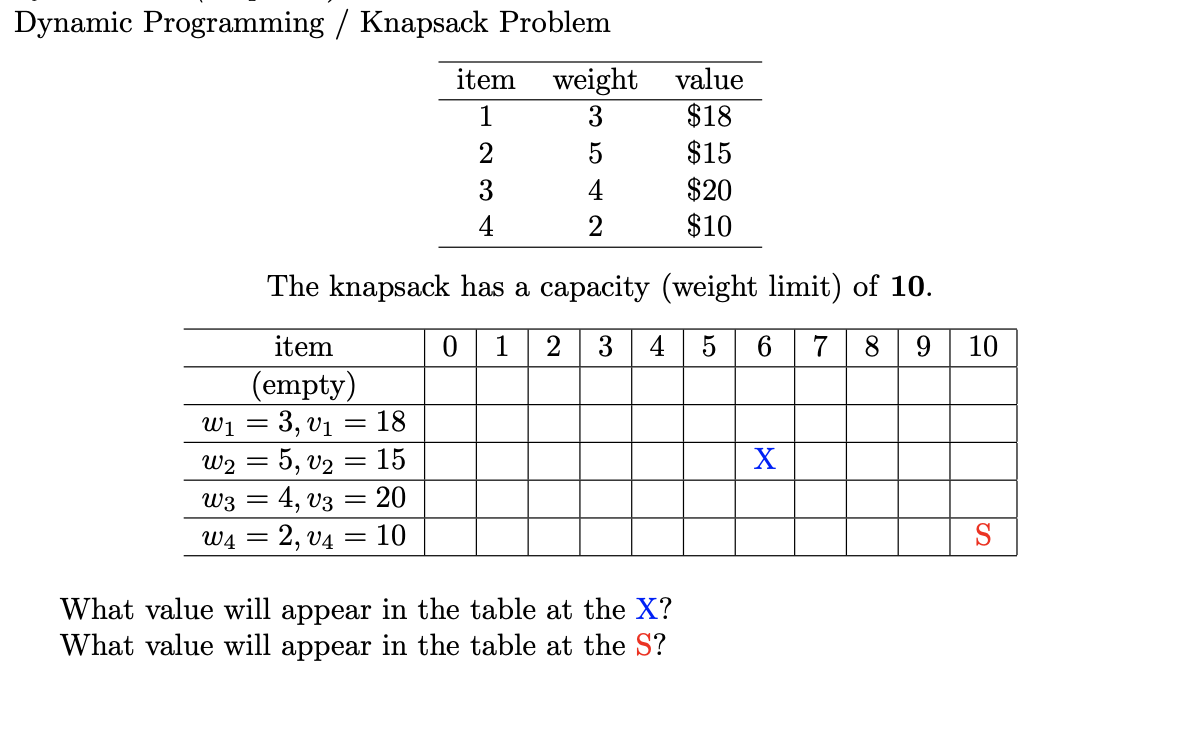 Dynamic Programming / Knapsack Problem

| item | weight | value |
|---|---|---|
| 1 | 3 | \$18 |
| 2 | 5 | \$15 |
| 3 | 4 | \$20 |
| 4 | 2 | \$10 |

The knapsack has a capacity (weight limit) of **10**.

| item | 0 | 1 | 2 | 3 | 4 | 5 | 6 | 7 | 8 | 9 | 10 |
|---|---|---|---|---|---|---|---|---|---|---|---|
| (empty) | | | | | | | | | | | |
| $w_1 = 3, v_1 = 18$ | | | | | | | | | | | |
| $w_2 = 5, v_2 = 15$ | | | | | | | X | | | | |
| $w_3 = 4, v_3 = 20$ | | | | | | | | | | | |
| $w_4 = 2, v_4 = 10$ | | | | | | | | | | | S |

What value will appear in the table at the X?
What value will appear in the table at the S?